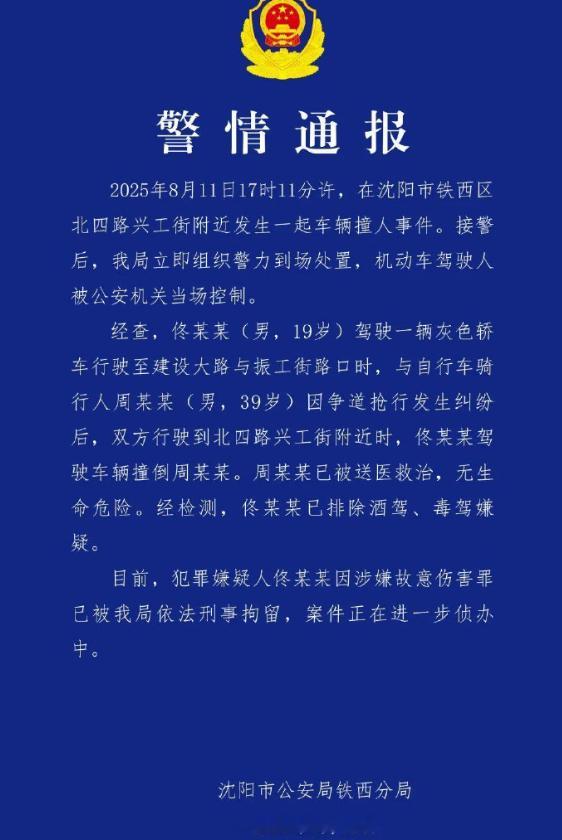 警情通报

2025年8月11日17时11分许，在沈阳市铁西区北四路兴工街附近发生一起车辆撞人事件。接警后，我局立即组织警力到场处置，机动车驾驶人被公安机关当场控制。

经查，佟某某（男，19岁）驾驶一辆灰色轿车行驶至建设大路与振工街路口时，与自行车骑行人周某某（男，39岁）因争道抢行发生纠纷后，双方行驶到北四路兴工街附近时，佟某某驾驶车辆撞倒周某某。周某某已被送医救治，无生命危险。经检测，佟某某已排除酒驾、毒驾嫌疑。

目前，犯罪嫌疑人佟某某因涉嫌故意伤害罪已被我局依法刑事拘留，案件正在进一步侦办中。

沈阳市公安局铁西分局